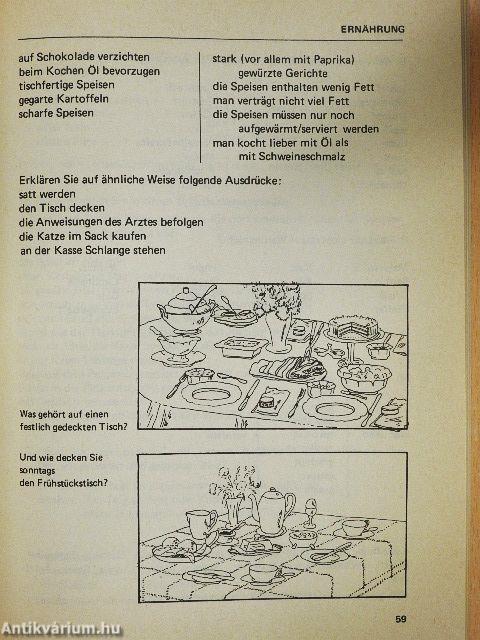 ERNÄHRUNG

auf Schokolade verzichten
beim Kochen Öl bevorzugen
tischfertige Speisen
gegarte Kartoffeln
scharfe Speisen

stark (vor allem mit Paprika) gewürzte Gerichte
die Speisen enthalten wenig Fett
man verträgt nicht viel Fett
die Speisen müssen nur noch aufgewärmt/serviert werden
man kocht lieber mit Öl als mit Schweineschmalz

Erklären Sie auf ähnliche Weise folgende Ausdrücke:
satt werden
den Tisch decken
die Anweisungen des Arztes befolgen
die Katze im Sack kaufen
an der Kasse Schlange stehen

Was gehört auf einen festlich gedeckten Tisch?

Und wie decken Sie sonntags den Frühstückstisch?

59

Antikvárium.hu